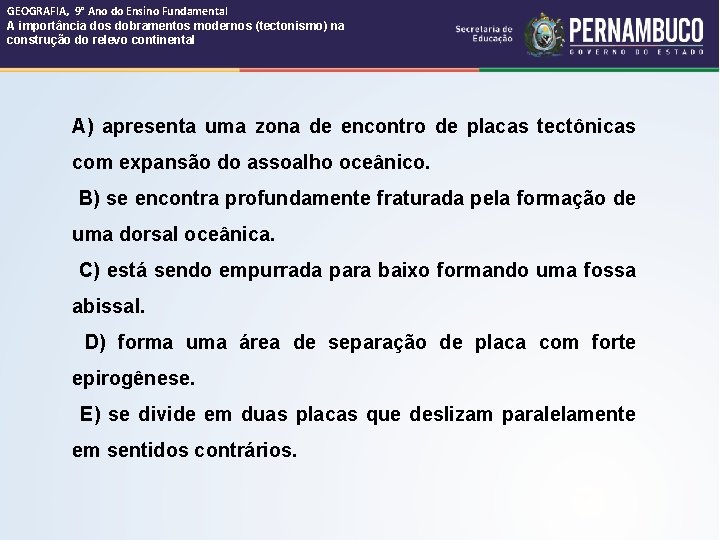 GEOGRAFIA, 9º Ano do Ensino Fundamental
A importância dos dobramentos modernos (tectonismo) na construção do relevo continental

Secretaria de Educação

PERNAMBUCO
GOVERNO DO ESTADO

A) apresenta uma zona de encontro de placas tectônicas com expansão do assoalho oceânico.

B) se encontra profundamente fraturada pela formação de uma dorsal oceânica.

C) está sendo empurrada para baixo formando uma fossa abissal.

D) forma uma área de separação de placa com forte epirogênese.

E) se divide em duas placas que deslizam paralelamente em sentidos contrários.